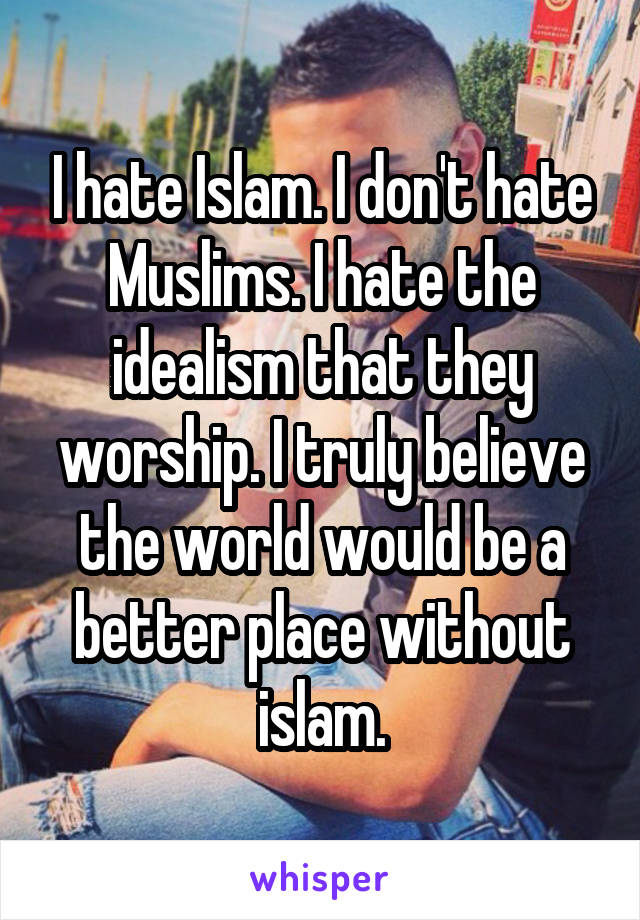 I hate Islam. I don't hate Muslims. I hate the idealism that they worship. I truly believe the world would be a better place without islam.

whisper